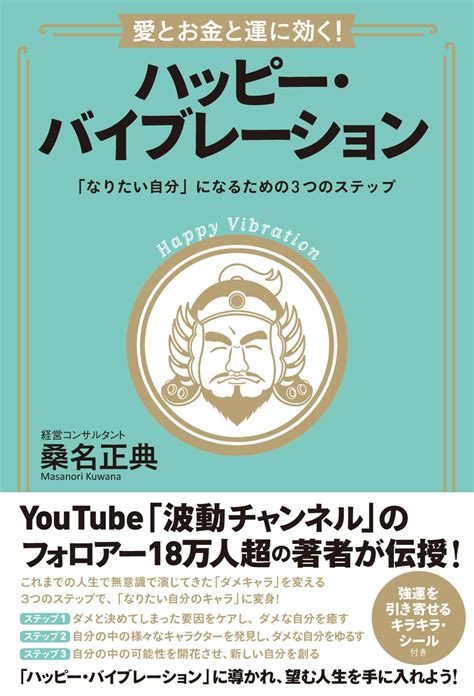 愛とお金と運に効く!

ハッピー・バイブレーション

「なりたい自分」になるための3つのステップ

Happy Vibration

経営コンサルタント
桑名正典
Masanori Kuwana

YouTube「波動チャンネル」のフォロアー18万人超の著者が伝授!

これまでの人生で無意識で演じてきた「ダメキャラ」を変える3つのステップで、「なりたい自分のキャラ」に変身!

ステップ1 ダメと決めてしまった要因をケアし、ダメな自分を癒す
ステップ2 自分の中の様々なキャラクターを発見し、ダメな自分をゆるす
ステップ3 自分の中の可能性を開花させ、新しい自分を創る

強運を引き寄せるキラキラ・シール付き

「ハッピー・バイブレーション」に導かれ、望む人生を手に入れよう!